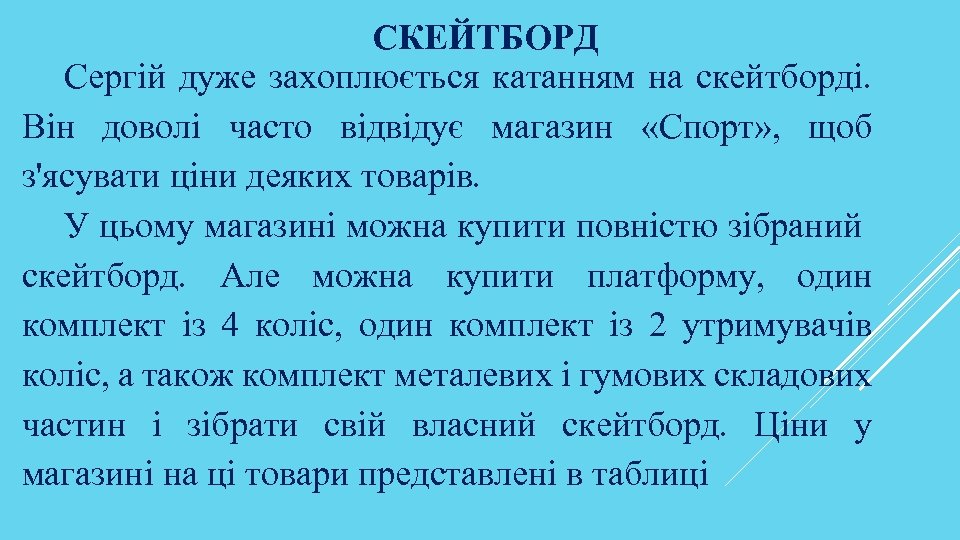 СКЕЙТБОРД

Сергій дуже захоплюється катанням на скейтборді. Він доволі часто відвідує магазин «Спорт», щоб з'ясувати ціни деяких товарів.

У цьому магазині можна купити повністю зібраний скейтборд. Але можна купити платформу, один комплект із 4 коліс, один комплект із 2 утримувачів коліс, а також комплект металевих і гумових складових частин і зібрати свій власний скейтборд. Ціни у магазині на ці товари представлені в таблиці